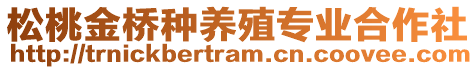 松桃金桥种养殖专业合作社
http://trnickbertram.cn.coovee.com